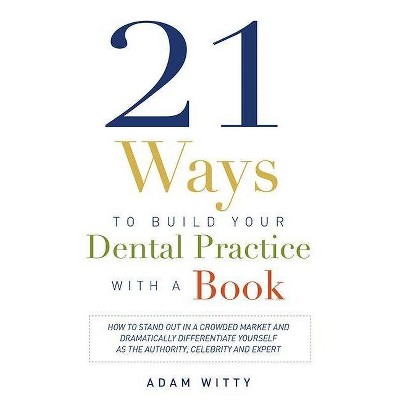 21
Ways
TO BUILD YOUR
Dental Practice
WITH A Book

HOW TO STAND OUT IN A CROWDED MARKET AND DRAMATICALLY DIFFERENTIATE YOURSELF AS THE AUTHORITY, CELEBRITY AND EXPERT

ADAM WITTY